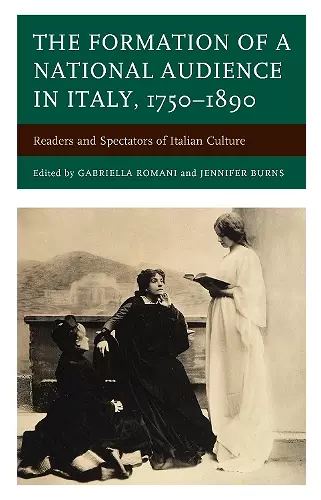 THE FORMATION OF A NATIONAL AUDIENCE IN ITALY, 1750–1890

Readers and Spectators of Italian Culture

Edited by GABRIELLA ROMANI and JENNIFER BURNS